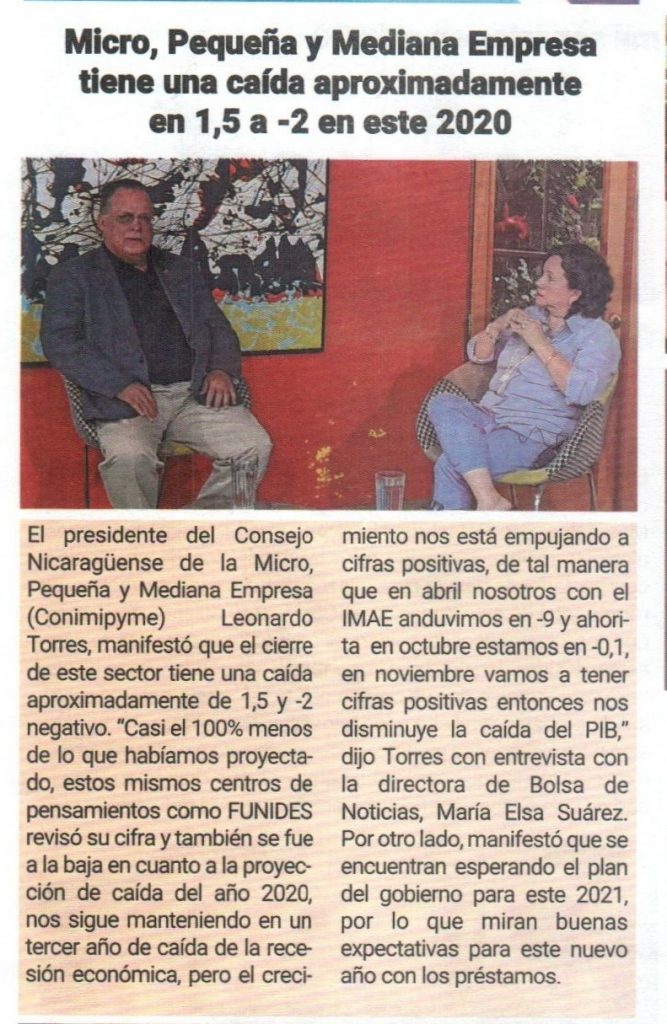 Micro, Pequeña y Mediana Empresa tiene una caída aproximadamente en 1,5 a -2 en este 2020

El presidente del Consejo Nicaragüense de la Micro, Pequeña y Mediana Empresa (Conimipyme) Leonardo Torres, manifestó que el cierre de este sector tiene una caída aproximadamente de 1,5 y -2 negativo. "Casi el 100% menos de lo que habíamos proyectado, estos mismos centros de pensamientos como FUNIDES revisó su cifra y también se fue a la baja en cuanto a la proyección de caída del año 2020, nos sigue manteniendo en un tercer año de caída de la recesión económica, pero el crecimiento nos está empujando a cifras positivas, de tal manera que en abril nosotros con el IMAE anduvimos en -9 y ahorita en octubre estamos en -0,1, en noviembre vamos a tener cifras positivas entonces nos disminuye la caída del PIB," dijo Torres con entrevista con la directora de Bolsa de Noticias, María Elsa Suárez. Por otro lado, manifestó que se encuentran esperando el plan del gobierno para este 2021, por lo que miran buenas expectativas para este nuevo año con los préstamos.